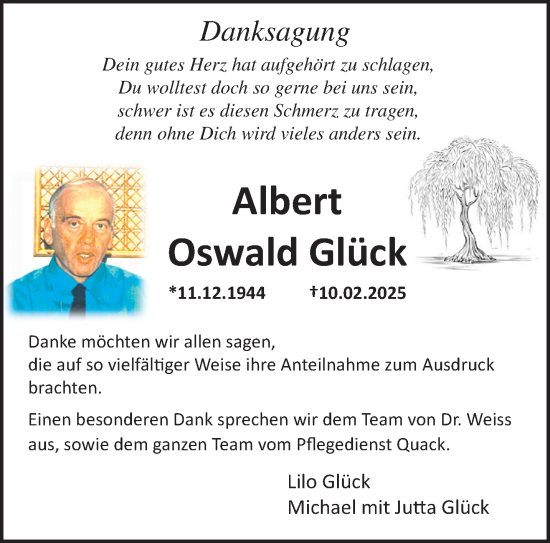 Danksagung

Dein gutes Herz hat aufgehört zu schlagen,
Du wolltest doch so gerne bei uns sein,
schwer ist es diesen Schmerz zu tragen,
denn ohne Dich wird vieles anders sein.

Albert
Oswald Glück

*11.12.1944 †10.02.2025

Danke möchten wir allen sagen,
die auf so vielfältiger Weise ihre Anteilnahme zum Ausdruck brachten.

Einen besonderen Dank sprechen wir dem Team von Dr. Weiss aus, sowie dem ganzen Team vom Pflegedienst Quack.

Lilo Glück
Michael mit Jutta Glück